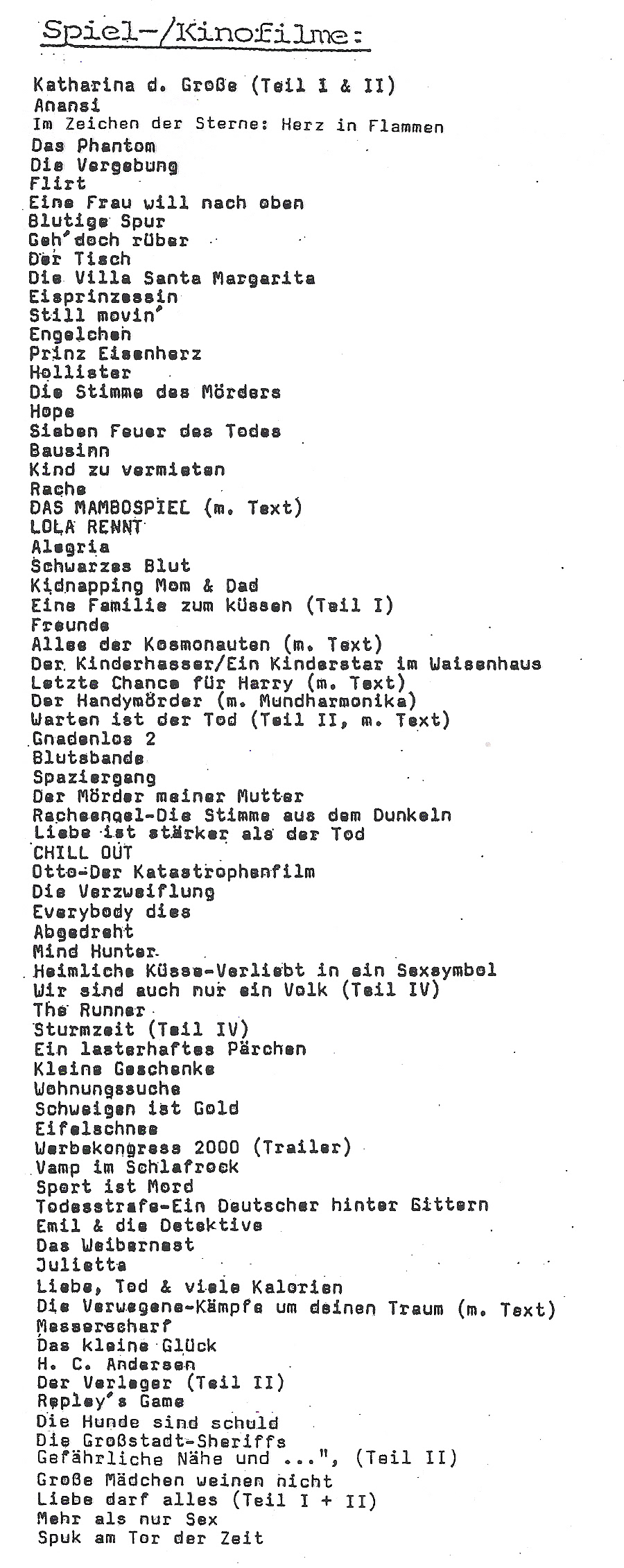 Spiel-/Kinofilme:

Katharina d. Große (Teil I & II)
Anansi
Im Zeichen der Sterne: Herz in Flammen
Das Phantom
Die Vergebung
Flirt
Eine Frau will nach oben
Blutige Spur
Geh'doch rüber
Der Tisch
Die Villa Santa Margarita
Eisprinzessin
Still movin'
Engelchen
Prinz Eisenherz
Hollister
Die Stimme des Mörders
Hope
Sieben Feuer des Todes
Bausinn
Kind zu vermieten
Rache
DAS MAMBOSPIEL (m. Text)
LOLA RENNT
Alegria
Schwarzes Blut
Kidnapping Mom & Dad
Eine Familie zum küssen (Teil I)
Freunde
Allee der Kosmonauten (m. Text)
Der Kinderhasser/Ein Kinderstar im Waisenhaus
Letzte Chance für Harry (m. Text)
Der Handymörder (m. Mundharmonika)
Warten ist der Tod (Teil II, m. Text)
Gnadenlos 2
Blutsbande
Spaziergang
Der Mörder meiner Mutter
Racheengel-Die Stimme aus dem Dunkeln
Liebe ist stärker als der Tod
CHILL OUT
Otto-Der Katastrophenfilm
Die Verzweiflung
Everybody dies
Abgedreht
Mind Hunter
Heimliche Küsse-Verliebt in ein Sexsymbol
Wir sind auch nur ein Volk (Teil IV)
The Runner
Sturmzeit (Teil IV)
Ein lasterhaftes Pärchen
Kleine Geschenke
Wohnungssuche
Schweigen ist Gold
Eifelschnee
Werbekongress 2000 (Trailer)
Vamp im Schlafrock
Sport ist Mord
Todesstrafe-Ein Deutscher hinter Gittern
Emil & die Detektive
Das Weibernest
Julietta
Liebe, Tod & viele Kalorien
Die Verwegene-Kämpfe um deinen Traum (m. Text)
Messerscharf
Das kleine Glück
H. C. Andersen
Der Verleger (Teil II)
Repley's Game
Die Hunde sind schuld
Die Großstadt-Sheriffs
Gefährliche Nähe und ...", (Teil II)
Große Mädchen weinen nicht
Liebe darf alles (Teil I + II)
Mehr als nur Sex
Spuk am Tor der Zeit